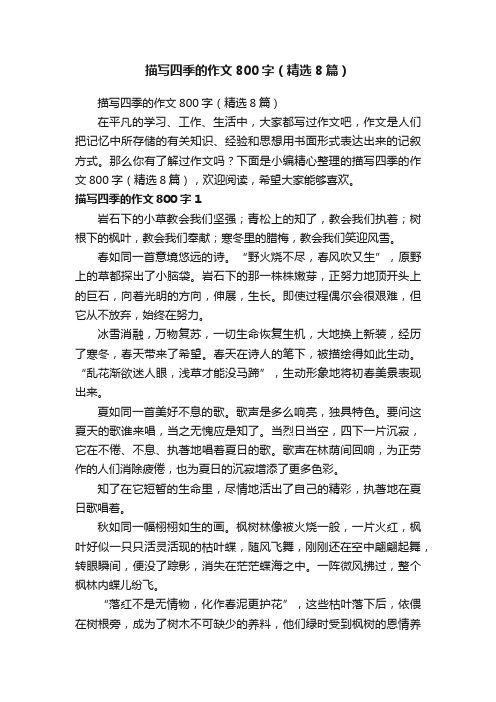 描写四季的作文800字（精选8篇）

描写四季的作文800字（精选8篇）

在平凡的学习、工作、生活中，大家都写过作文吧，作文是人们把记忆中所存储的有关知识、经验和思想用书面形式表达出来的记叙方式。那么你有了解过作文吗？下面是小编精心整理的描写四季的作文800字（精选8篇），欢迎阅读，希望大家能够喜欢。

描写四季的作文800字1

岩石下的小草教会我们坚强；青松上的知了，教会我们执着；树根下的枫叶，教会我们奉献；寒冬里的腊梅，教会我们笑迎风雪。

春如同一首意境悠远的诗。“野火烧不尽，春风吹又生”，原野上的草都探出了小脑袋。岩石下的那一株株嫩芽，正努力地顶开头上的巨石，向着光明的方向，伸展，生长。即使过程偶尔会很艰难，但它从不放弃，始终在努力。

冰雪消融，万物复苏，一切生命恢复生机，大地换上新装，经历了寒冬，春天带来了希望。春天在诗人的笔下，被描绘得如此生动。“乱花渐欲迷人眼，浅草才能没马蹄”，生动形象地将初春美景表现出来。

夏如同一首美好不息的歌。歌声是多么响亮，独具特色。要问这夏天的歌谁来唱，当之无愧应是知了。当烈日当空，四下一片沉寂，它在不倦、不息、执著地唱着夏日的歌。歌声在林荫间回响，为正劳作的人们消除疲倦，也为夏日的沉寂增添了更多色彩。

知了在它短暂的生命里，尽情地活出了自己的精彩，执著地在夏日歌唱着。

秋如同一幅栩栩如生的画。枫树林像被火烧一般，一片火红，枫叶好似一只只活灵活现的枯叶蝶，随风飞舞，刚刚还在空中翩翩起舞，转眼瞬间，便没了踪影，消失在茫茫蝶海之中。一阵微风拂过，整个枫林内蝶儿纷飞。

“落红不是无情物，化作春泥更护花”，这些枯叶落下后，依偎在树根旁，成为了树木不可缺少的养料，他们绿时受到枫树的恩情养